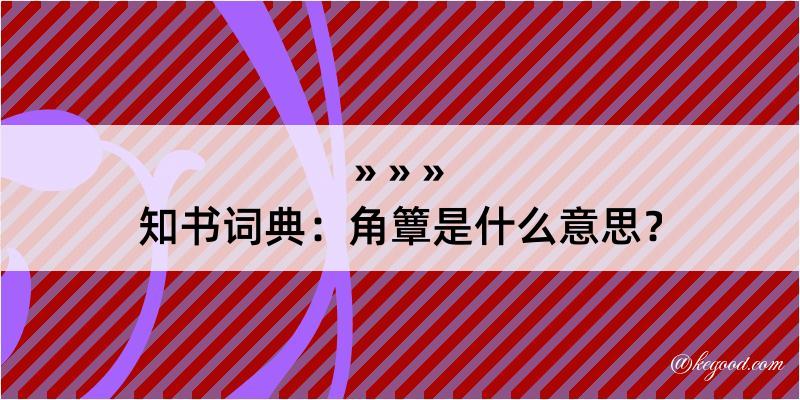 » » »

知书词典：角簟是什么意思？

@kegood.com